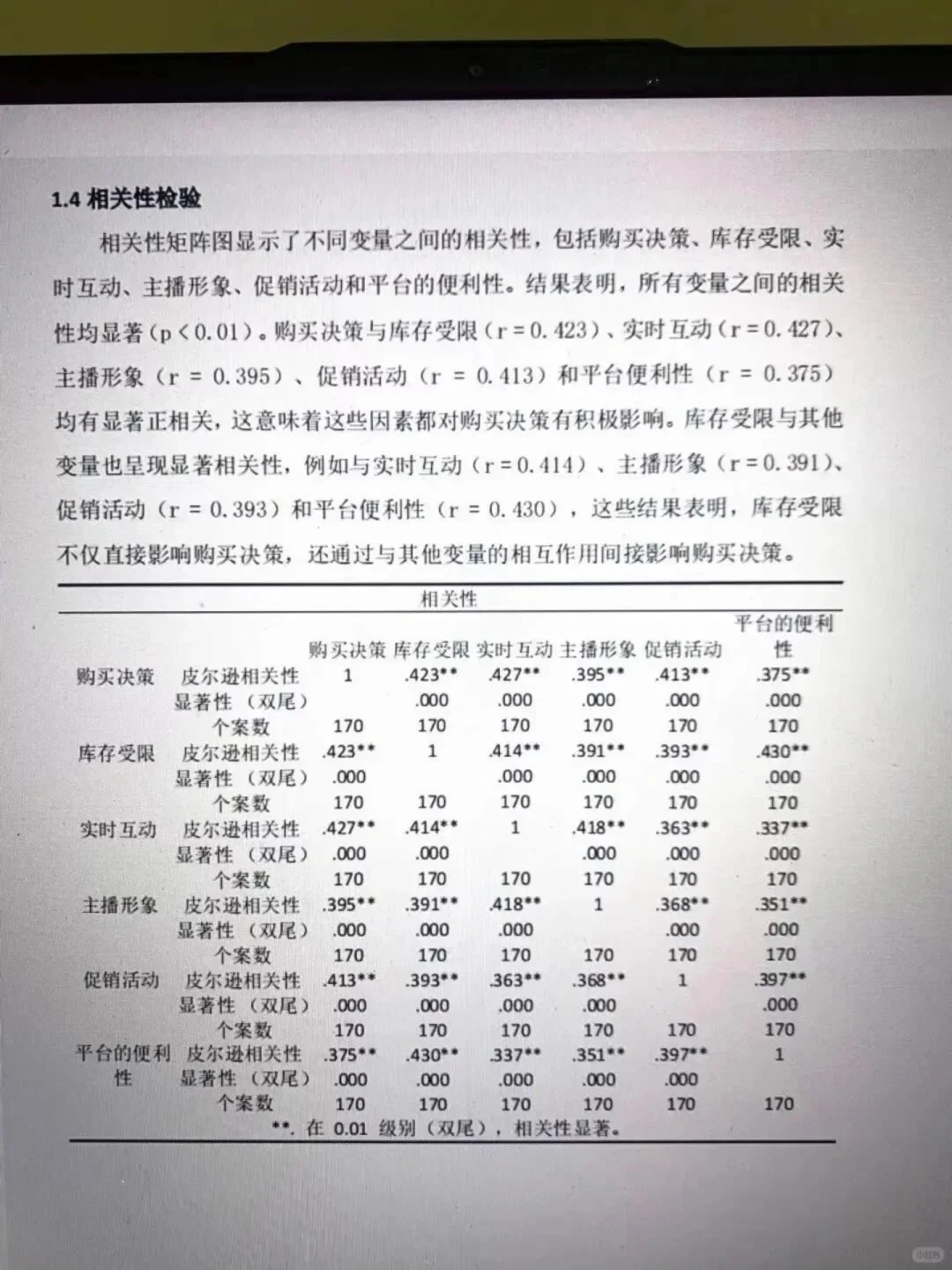 1.4 相关性检验

相关性矩阵图显示了不同变量之间的相关性，包括购买决策、库存受限、实时互动、主播形象、促销活动和平台的便利性。结果表明，所有变量之间的相关性均显著（p < 0.01）。购买决策与库存受限（r = 0.423）、实时互动（r = 0.427）、主播形象（r = 0.395）、促销活动（r = 0.413）和平台便利性（r = 0.375）均有显著正相关，这意味着这些因素都对购买决策有积极影响。库存受限与其他变量也呈现显著相关性，例如与实时互动（r = 0.414）、主播形象（r = 0.391）、促销活动（r = 0.393）和平台便利性（r = 0.430），这些结果表明，库存受限不仅直接影响购买决策，还通过与其他变量的相互作用间接影响购买决策。

相关性

| | | 购买决策 | 库存受限 | 实时互动 | 主播形象 | 促销活动 | 平台的便利性 |
|---|---|---|---|---|---|---|---|
| 购买决策 | 皮尔逊相关性 | 1 | .423** | .427** | .395** | .413** | .375** |
| | 显著性（双尾） | | .000 | .000 | .000 | .000 | .000 |
| | 个案数 | 170 | 170 | 170 | 170 | 170 | 170 |
| 库存受限 | 皮尔逊相关性 | .423** | 1 | .414** | .391** | .393** | .430** |
| | 显著性（双尾） | .000 | | .000 | .000 | .000 | .000 |
| | 个案数 | 170 | 170 | 170 | 170 | 170 | 170 |
| 实时互动 | 皮尔逊相关性 | .427** | .414** | 1 | .418** | .363** | .337** |
| | 显著性（双尾） | .000 | .000 | | .000 | .000 | .000 |
| | 个案数 | 170 | 170 | 170 | 170 | 170 | 170 |
| 主播形象 | 皮尔逊相关性 | .395** | .391** | .418** | 1 | .368** | .351** |
| | 显著性（双尾） | .000 | .000 | .000 | | .000 | .000 |
| | 个案数 | 170 | 170 | 170 | 170 | 170 | 170 |
| 促销活动 | 皮尔逊相关性 | .413** | .393** | .363** | .368** | 1 | .397** |
| | 显著性（双尾） | .000 | .000 | .000 | .000 | | .000 |
| | 个案数 | 170 | 170 | 170 | 170 | 170 | 170 |
| 平台的便利性 | 皮尔逊相关性 | .375** | .430** | .337** | .351** | .397** | 1 |
| | 显著性（双尾） | .000 | .000 | .000 | .000 | .000 | |
| | 个案数 | 170 | 170 | 170 | 170 | 170 | 170 |

**. 在 0.01 级别（双尾），相关性显著。